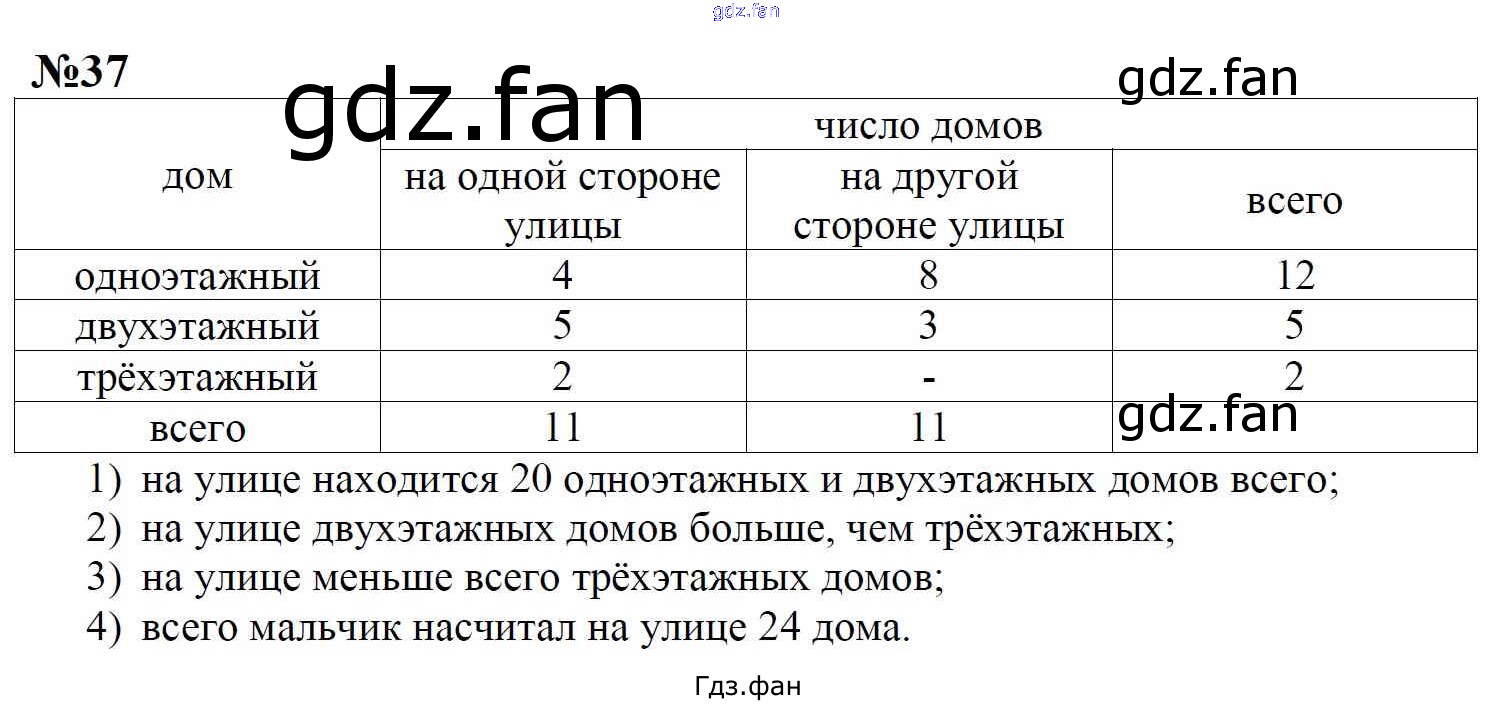 №37

| дом | число домов | | |
|---|---|---|---|
| | на одной стороне улицы | на другой стороне улицы | всего |
| одноэтажный | 4 | 8 | 12 |
| двухэтажный | 5 | 3 | 5 |
| трёхэтажный | 2 | - | 2 |
| всего | 11 | 11 | |

1) на улице находится 20 одноэтажных и двухэтажных домов всего;
2) на улице двухэтажных домов больше, чем трёхэтажных;
3) на улице меньше всего трёхэтажных домов;
4) всего мальчик насчитал на улице 24 дома.

Гдз.фан

gdz.fan